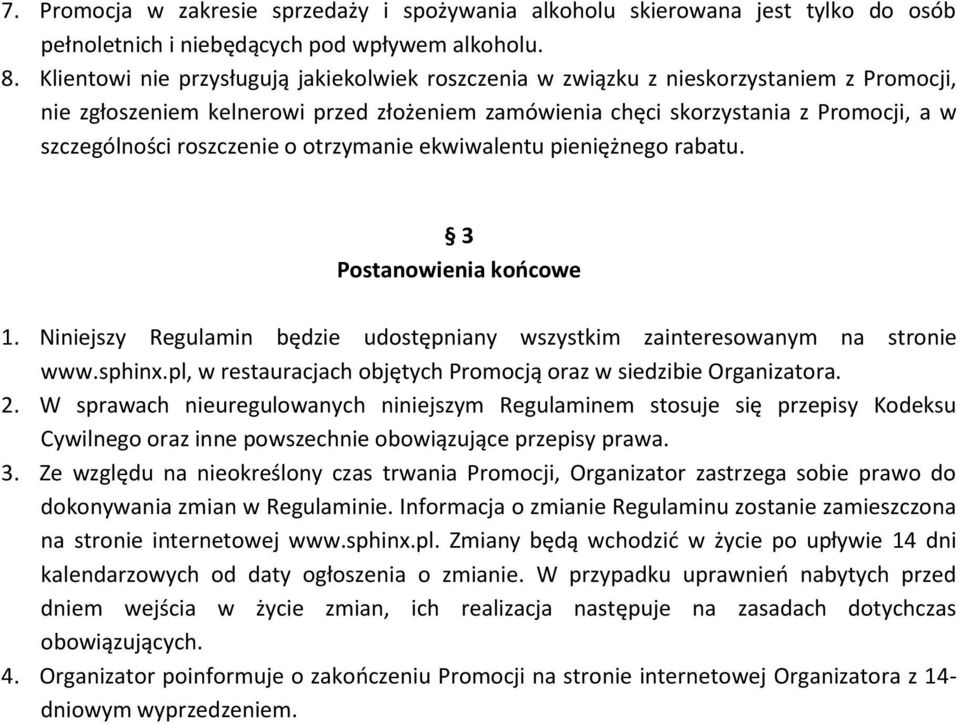 7. Promocja w zakresie sprzedaży i spożywania alkoholu skierowana jest tylko do osób pełnoletnich i niebędących pod wpływem alkoholu.
8. Klientowi nie przysługują jakiekolwiek roszczenia w związku z nieskorzystaniem z Promocji, nie zgłoszeniem kelnerowi przed złożeniem zamówienia chęci skorzystania z Promocji, a w szczególności roszczenie o otrzymanie ekwiwalentu pieniężnego rabatu.

§ 3
Postanowienia końcowe

1. Niniejszy Regulamin będzie udostępniany wszystkim zainteresowanym na stronie www.sphinx.pl, w restauracjach objętych Promocją oraz w siedzibie Organizatora.
2. W sprawach nieuregulowanych niniejszym Regulaminem stosuje się przepisy Kodeksu Cywilnego oraz inne powszechnie obowiązujące przepisy prawa.
3. Ze względu na nieokreślony czas trwania Promocji, Organizator zastrzega sobie prawo do dokonywania zmian w Regulaminie. Informacja o zmianie Regulaminu zostanie zamieszczona na stronie internetowej www.sphinx.pl. Zmiany będą wchodzić w życie po upływie 14 dni kalendarzowych od daty ogłoszenia o zmianie. W przypadku uprawnień nabytych przed dniem wejścia w życie zmian, ich realizacja następuje na zasadach dotychczas obowiązujących.
4. Organizator poinformuje o zakończeniu Promocji na stronie internetowej Organizatora z 14-dniowym wyprzedzeniem.